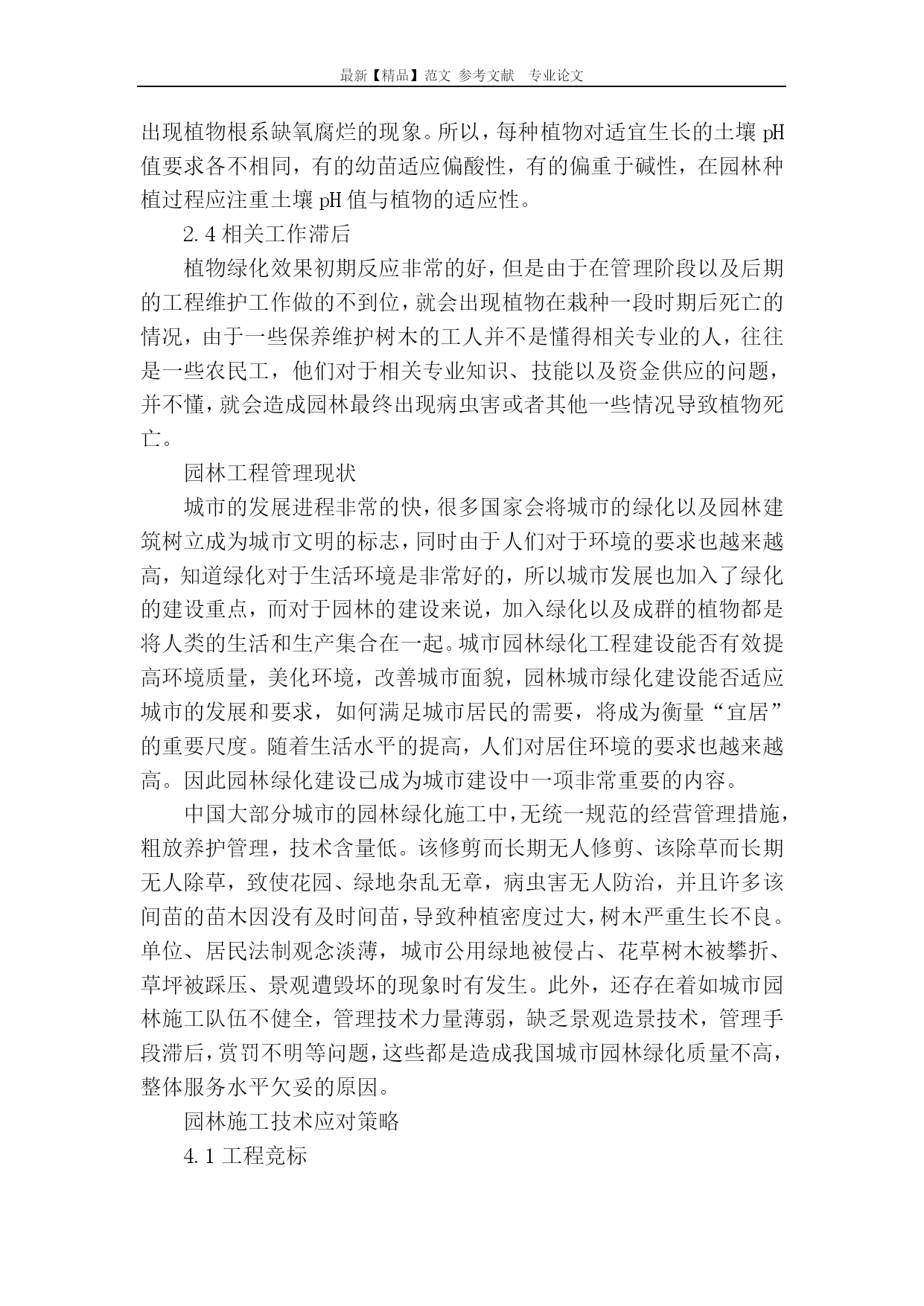 最新【精品】范文 参考文献 专业论文

出现植物根系缺氧腐烂的现象。所以，每种植物对适宜生长的土壤 pH 值要求各不相同，有的幼苗适应偏酸性，有的偏重于碱性，在园林种植过程应注重土壤 pH 值与植物的适应性。

2.4 相关工作滞后

植物绿化效果初期反应非常的好，但是由于在管理阶段以及后期的工程维护工作做的不到位，就会出现植物在栽种一段时期后死亡的情况，由于一些保养维护树木的工人并不是懂得相关专业的人，往往是一些农民工，他们对于相关专业知识、技能以及资金供应的问题，并不懂，就会造成园林最终出现病虫害或者其他一些情况导致植物死亡。

园林工程管理现状

城市的发展进程非常的快，很多国家会将城市的绿化以及园林建筑树立成为城市文明的标志，同时由于人们对于环境的要求也越来越高，知道绿化对于生活环境是非常好的，所以城市发展也加入了绿化的建设重点，而对于园林的建设来说，加入绿化以及成群的植物都是将人类的生活和生产集合在一起。城市园林绿化工程建设能否有效提高环境质量，美化环境，改善城市面貌，园林城市绿化建设能否适应城市的发展和要求，如何满足城市居民的需要，将成为衡量“宜居”的重要尺度。随着生活水平的提高，人们对居住环境的要求也越来越高。因此园林绿化建设已成为城市建设中一项非常重要的内容。

中国大部分城市的园林绿化施工中，无统一规范的经营管理措施，粗放养护管理，技术含量低。该修剪而长期无人修剪、该除草而长期无人除草，致使花园、绿地杂乱无章，病虫害无人防治，并且许多该间苗的苗木因没有及时间苗，导致种植密度过大，树木严重生长不良。单位、居民法制观念淡薄，城市公用绿地被侵占、花草树木被攀折、草坪被踩压、景观遭毁坏的现象时有发生。此外，还存在着如城市园林施工队伍不健全，管理技术力量薄弱，缺乏景观造景技术，管理手段滞后，赏罚不明等问题，这些都是造成我国城市园林绿化质量不高，整体服务水平欠妥的原因。

园林施工技术应对策略

4.1 工程竞标